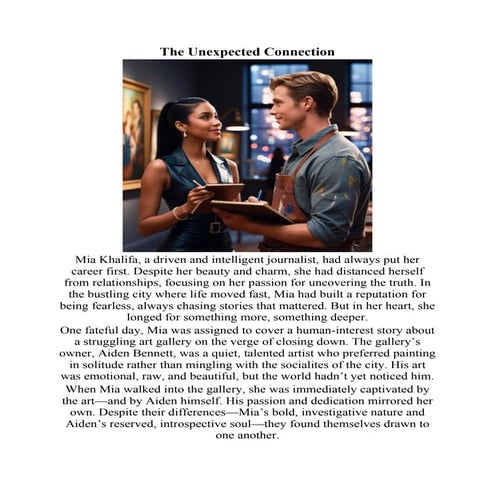 The Unexpected Connection

Mia Khalifa, a driven and intelligent journalist, had always put her career first. Despite her beauty and charm, she had distanced herself from relationships, focusing on her passion for uncovering the truth. In the bustling city where life moved fast, Mia had built a reputation for being fearless, always chasing stories that mattered. But in her heart, she longed for something more, something deeper.

One fateful day, Mia was assigned to cover a human-interest story about a struggling art gallery on the verge of closing down. The gallery's owner, Aiden Bennett, was a quiet, talented artist who preferred painting in solitude rather than mingling with the socialites of the city. His art was emotional, raw, and beautiful, but the world hadn't yet noticed him.

When Mia walked into the gallery, she was immediately captivated by the art—and by Aiden himself. His passion and dedication mirrored her own. Despite their differences—Mia's bold, investigative nature and Aiden's reserved, introspective soul—they found themselves drawn to one another.